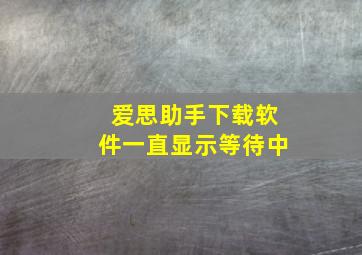 爱思助手下载软件一直显示等待中